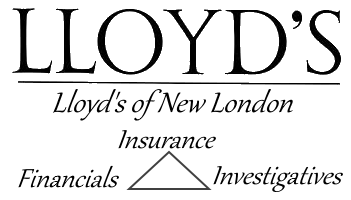 LLOYD'S

Lloyd's of New London

Insurance

Financials

Investigatives